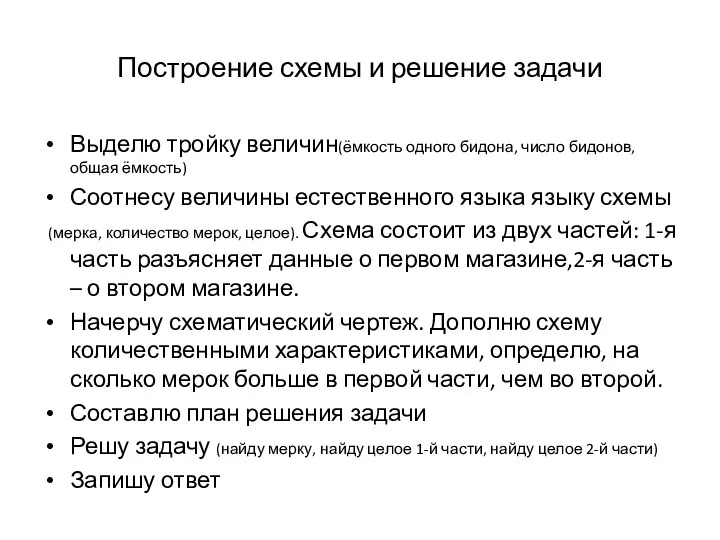 Построение схемы и решение задачи

• Выделю тройку величин(ёмкость одного бидона, число бидонов, общая ёмкость)

• Соотнесу величины естественного языка языку схемы (мерка, количество мерок, целое). Схема состоит из двух частей: 1-я часть разъясняет данные о первом магазине,2-я часть – о втором магазине.

• Начерчу схематический чертеж. Дополню схему количественными характеристиками, определю, на сколько мерок больше в первой части, чем во второй.

• Составлю план решения задачи

• Решу задачу (найду мерку, найду целое 1-й части, найду целое 2-й части)

• Запишу ответ